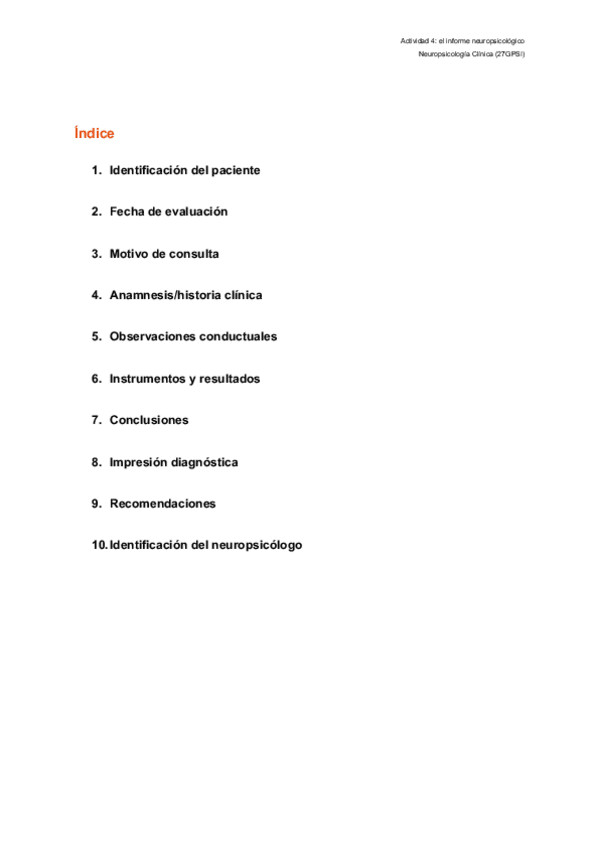 Actividad 4: el informe neuropsicológico
Neuropsicología Clínica (27GPSI)

Índice

1. Identificación del paciente

2. Fecha de evaluación

3. Motivo de consulta

4. Anamnesis/historia clínica

5. Observaciones conductuales

6. Instrumentos y resultados

7. Conclusiones

8. Impresión diagnóstica

9. Recomendaciones

10. Identificación del neuropsicólogo